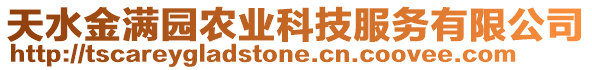 天水金满园农业科技服务有限公司
http://tscareygladstone.cn.coovee.com